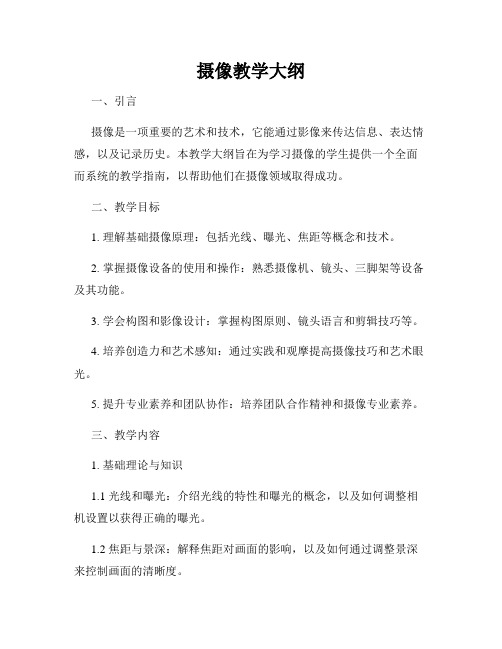 摄像教学大纲

一、引言

摄像是一项重要的艺术和技术，它能通过影像来传达信息、表达情感，以及记录历史。本教学大纲旨在为学习摄像的学生提供一个全面而系统的教学指南，以帮助他们在摄像领域取得成功。

二、教学目标

1. 理解基础摄像原理：包括光线、曝光、焦距等概念和技术。

2. 掌握摄像设备的使用和操作：熟悉摄像机、镜头、三脚架等设备及其功能。

3. 学会构图和影像设计：掌握构图原则、镜头语言和剪辑技巧等。

4. 培养创造力和艺术感知：通过实践和观摩提高摄像技巧和艺术眼光。

5. 提升专业素养和团队协作：培养团队合作精神和摄像专业素养。

三、教学内容

1. 基础理论与知识

1.1 光线和曝光：介绍光线的特性和曝光的概念，以及如何调整相机设置以获得正确的曝光。

1.2 焦距与景深：解释焦距对画面的影响，以及如何通过调整景深来控制画面的清晰度。